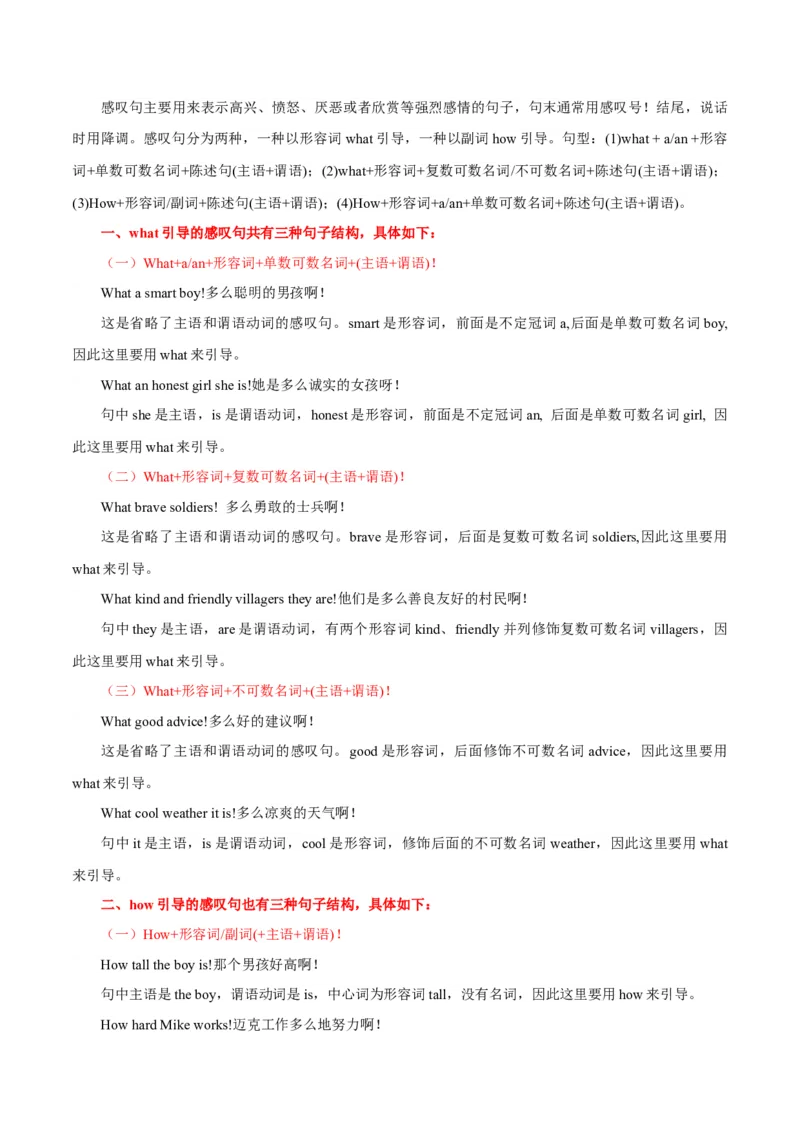 感叹句主要用来表示高兴、愤怒、厌恶或者欣赏等强烈感情的句子，句末通常用感叹号！结尾，说话时用降调。感叹句分为两种，一种以形容词 what 引导，一种以副词 how 引导。句型：(1)what + a/an +形容词+单数可数名词+陈述句(主语+谓语)；(2)what+形容词+复数可数名词/不可数名词+陈述句(主语+谓语)；(3)How+形容词/副词+陈述句(主语+谓语)；(4)How+形容词+a/an+单数可数名词+陈述句(主语+谓语)。

一、what 引导的感叹句共有三种句子结构，具体如下：

（一）What+a/an+形容词+单数可数名词+(主语+谓语)！

What a smart boy!多么聪明的男孩啊！

这是省略了主语和谓语动词的感叹句。smart 是形容词，前面是不定冠词 a,后面是单数可数名词 boy,因此这里要用 what 来引导。

What an honest girl she is!她是多么诚实的女孩呀！

句中 she 是主语，is 是谓语动词，honest 是形容词，前面是不定冠词 an, 后面是单数可数名词 girl, 因此这里要用 what 来引导。

（二）What+形容词+复数可数名词+(主语+谓语)！

What brave soldiers! 多么勇敢的士兵啊！

这是省略了主语和谓语动词的感叹句。brave 是形容词，后面是复数可数名词 soldiers,因此这里要用 what 来引导。

What kind and friendly villagers they are!他们是多么善良友好的村民啊！

句中 they 是主语，are 是谓语动词，有两个形容词 kind、friendly 并列修饰复数可数名词 villagers，因此这里要用 what 来引导。

（三）What+形容词+不可数名词+(主语+谓语)！

What good advice!多么好的建议啊！

这是省略了主语和谓语动词的感叹句。good 是形容词，后面修饰不可数名词 advice，因此这里要用 what 来引导。

What cool weather it is!多么凉爽的天气啊！

句中 it 是主语，is 是谓语动词，cool 是形容词，修饰后面的不可数名词 weather，因此这里要用 what 来引导。

二、how 引导的感叹句也有三种句子结构，具体如下：

（一）How+形容词/副词(+主语+谓语)！

How tall the boy is!那个男孩好高啊！

句中主语是 the boy，谓语动词是 is，中心词为形容词 tall，没有名词，因此这里要用 how 来引导。

How hard Mike works!迈克工作多么地努力啊！